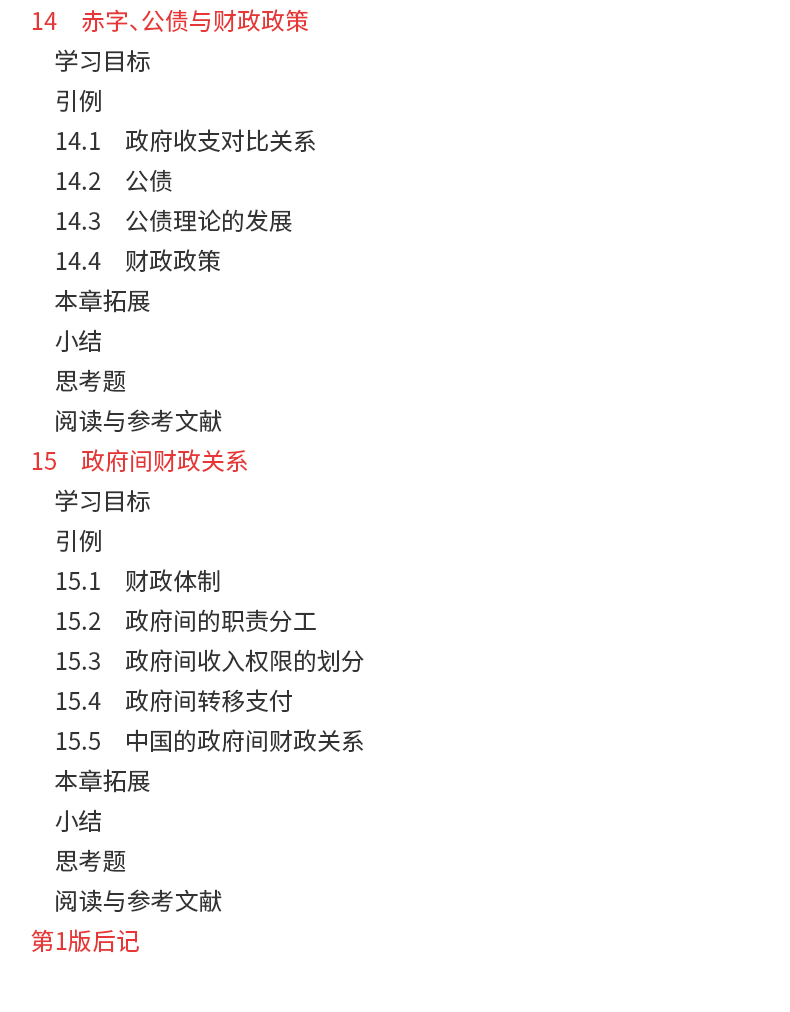 14 赤字、公债与财政政策
学习目标
引例
14.1 政府收支对比关系
14.2 公债
14.3 公债理论的发展
14.4 财政政策
本章拓展
小结
思考题
阅读与参考文献
15 政府间财政关系
学习目标
引例
15.1 财政体制
15.2 政府间的职责分工
15.3 政府间收入权限的划分
15.4 政府间转移支付
15.5 中国的政府间财政关系
本章拓展
小结
思考题
阅读与参考文献
第1版后记